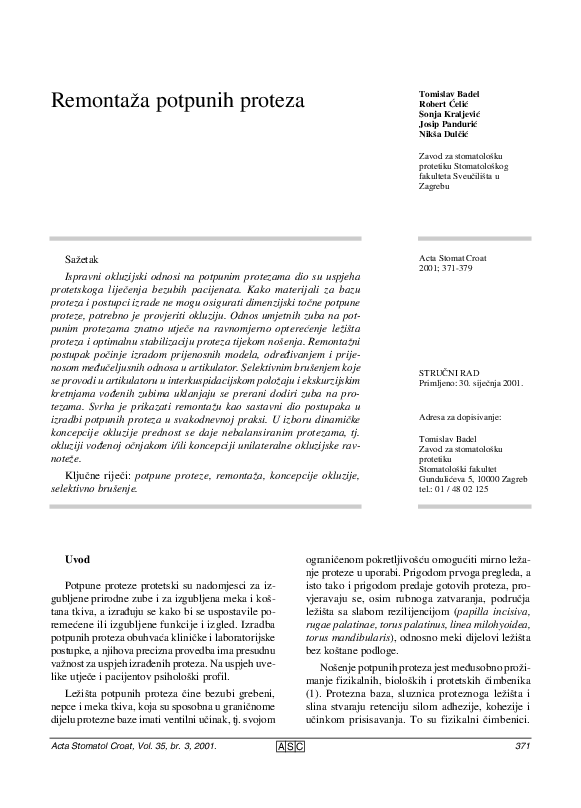 Remontaža potpunih proteza

Tomislav Badel
Robert Ćelić
Sonja Kraljević
Josip Pandurić
Nikša Dulčić

Zavod za stomatološku protetiku Stomatološkog fakulteta Sveučilišta u Zagrebu

Sažetak

Ispravni okluzijski odnosi na potpunim protezama dio su uspjeha protetskoga liječenja bezubih pacijenata. Kako materijali za bazu proteza i postupci izrade ne mogu osigurati dimenzijski točne potpune proteze, potrebno je provjeriti okluziju. Odnos umjetnih zuba na potpunim protezama znatno utječe na ravnomjerno opterećenje ležišta proteza i optimalnu stabilizaciju proteza tijekom nošenja. Remontažni postupak počinje izradom prijenosnih modela, određivanjem i prijenosom međučeljusnih odnosa u artikulator. Selektivnim brušenjem koje se provodi u artikulatoru u interkuspidacijskom položaju i ekskurzijskim kretnjama vođenih zubima uklanjaju se prerani dodiri zuba na protezama. Svrha je prikazati remontažu kao sastavni dio postupaka u izradbi potpunih proteza u svakodnevnoj praksi. U izboru dinamičke koncepcije okluzije prednost se daje nebalansiranim protezama, tj. okluziji vođenoj očnjakom i/ili koncepciji unilateralne okluzijske ravnoteže.

Ključne riječi: potpune proteze, remontaža, koncepcije okluzije, selektivno brušenje.

Acta Stomat Croat
2001; 371-379

STRUČNI RAD
Primljeno: 30. siječnja 2001.

Adresa za dopisivanje:

Tomislav Badel
Zavod za stomatološku protetiku
Stomatološki fakultet
Gundulićeva 5, 10000 Zagreb
tel.: 01 / 48 02 125

Uvod

Potpune proteze protetski su nadomjesci za izgubljene prirodne zube i za izgubljena meka i koštana tkiva, a izrađuju se kako bi se uspostavile poremećene ili izgubljene funkcije i izgled. Izradba potpunih proteza obuhvaća kliničke i laboratorijske postupke, a njihova precizna provedba ima presudnu važnost za uspjeh izrađenih proteza. Na uspjeh uvelike utječe i pacijentov psihološki profil.

Ležišta potpunih proteza čine bezubi grebeni, nepce i meka tkiva, koja su sposobna u graničnome dijelu protezne baze imati ventilni učinak, tj. svojom ograničenom pokretljivošću omogućiti mirno ležanje proteze u uporabi. Prigodom prvoga pregleda, a isto tako i prigodom predaje gotovih proteza, provjeravaju se, osim rubnoga zatvaranja, područja ležišta sa slabom rezilijencijom (papilla incisiva, rugae palatinae, torus palatinus, linea milohyoidea, torus mandibularis), odnosno meki dijelovi ležišta bez koštane podloge.

Nošenje potpunih proteza jest međusobno prožimanje fizikalnih, bioloških i protetskih čimbenika (1). Protezna baza, sluznica proteznoga ležišta i slina stvaraju retenciju silom adhezije, kohezije i učinkom prisisavanja. To su fizikalni čimbenici.

Acta Stomatol Croat, Vol. 35, br. 3, 2001.
ASC
371